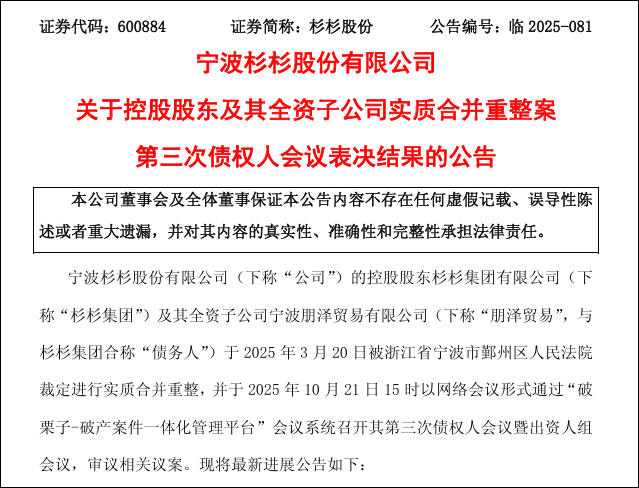 证券代码：600884　　证券简称：杉杉股份　　公告编号：临 2025-081

宁波杉杉股份有限公司

关于控股股东及其全资子公司实质合并重整案

第三次债权人会议表决结果的公告

本公司董事会及全体董事保证本公告内容不存在任何虚假记载、误导性陈述或者重大遗漏，并对其内容的真实性、准确性和完整性承担法律责任。

宁波杉杉股份有限公司（下称“公司”）的控股股东杉杉集团有限公司（下称“杉杉集团”）及其全资子公司宁波朋泽贸易有限公司（下称“朋泽贸易”，与杉杉集团合称“债务人”）于 2025 年 3 月 20 日被浙江省宁波市鄞州区人民法院裁定进行实质合并重整，并于 2025 年 10 月 21 日 15 时以网络会议形式通过“破栗子-破产案件一体化管理平台”会议系统召开其第三次债权人会议暨出资人组会议，审议相关议案。现将最新进展公告如下：